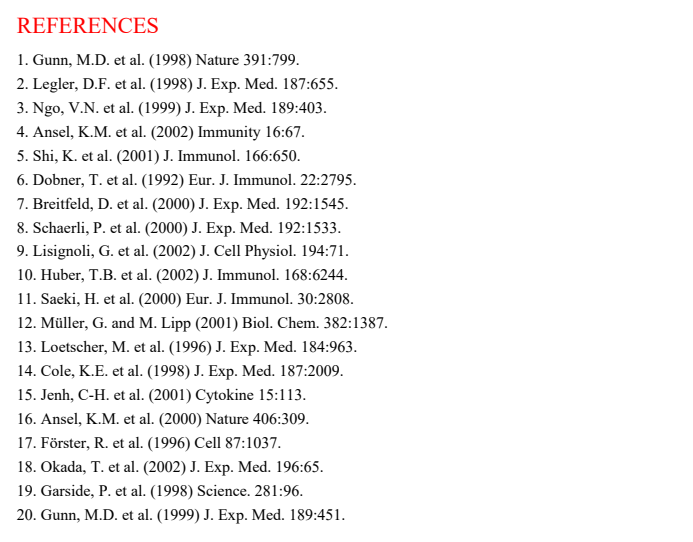 REFERENCES

1. Gunn, M.D. et al. (1998) Nature 391:799.
2. Legler, D.F. et al. (1998) J. Exp. Med. 187:655.
3. Ngo, V.N. et al. (1999) J. Exp. Med. 189:403.
4. Ansel, K.M. et al. (2002) Immunity 16:67.
5. Shi, K. et al. (2001) J. Immunol. 166:650.
6. Dobner, T. et al. (1992) Eur. J. Immunol. 22:2795.
7. Breitfeld, D. et al. (2000) J. Exp. Med. 192:1545.
8. Schaerli, P. et al. (2000) J. Exp. Med. 192:1533.
9. Lisignoli, G. et al. (2002) J. Cell Physiol. 194:71.
10. Huber, T.B. et al. (2002) J. Immunol. 168:6244.
11. Saeki, H. et al. (2000) Eur. J. Immunol. 30:2808.
12. Müller, G. and M. Lipp (2001) Biol. Chem. 382:1387.
13. Loetscher, M. et al. (1996) J. Exp. Med. 184:963.
14. Cole, K.E. et al. (1998) J. Exp. Med. 187:2009.
15. Jenh, C-H. et al. (2001) Cytokine 15:113.
16. Ansel, K.M. et al. (2000) Nature 406:309.
17. Förster, R. et al. (1996) Cell 87:1037.
18. Okada, T. et al. (2002) J. Exp. Med. 196:65.
19. Garside, P. et al. (1998) Science. 281:96.
20. Gunn, M.D. et al. (1999) J. Exp. Med. 189:451.